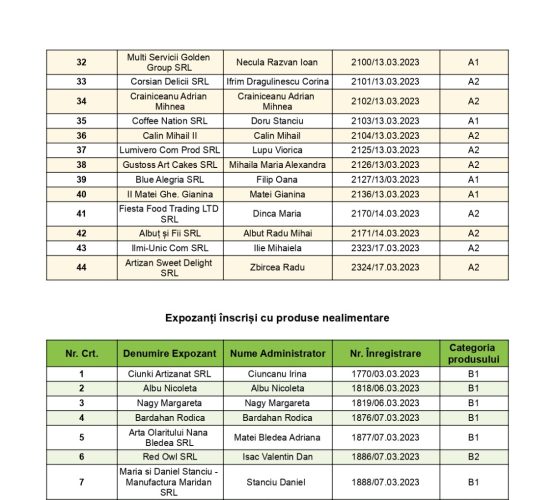 | 32 | Multi Servicii Golden Group SRL | Necula Razvan Ioan | 2100/13.03.2023 | A1 |
|---|---|---|---|---|
| 33 | Corsian Delicii SRL | Ifrim Dragulinescu Corina | 2101/13.03.2023 | A2 |
| 34 | Crainiceanu Adrian Mihnea | Crainiceanu Adrian Mihnea | 2102/13.03.2023 | A2 |
| 35 | Coffee Nation SRL | Doru Stanciu | 2103/13.03.2023 | A1 |
| 36 | Calin Mihail II | Calin Mihail | 2104/13.03.2023 | A2 |
| 37 | Lumivero Com Prod SRL | Lupu Viorica | 2125/13.03.2023 | A2 |
| 38 | Gustoss Art Cakes SRL | Mihaila Maria Alexandra | 2126/13/03.2023 | A2 |
| 39 | Blue Alegria SRL | Filip Oana | 2127/13/03.2023 | A1 |
| 40 | II Matei Ghe. Gianina | Matei Gianina | 2136/13.03.2023 | A1 |
| 41 | Fiesta Food Trading LTD SRL | Dinca Maria | 2170/14.03.2023 | A2 |
| 42 | Albuț și Fii SRL | Albut Radu Mihai | 2171/14.03.2023 | A2 |
| 43 | Ilmi-Unic Com SRL | Ilie Mihaiela | 2323/17.03.2023 | A2 |
| 44 | Artizan Sweet Delight SRL | Zbircea Radu | 2324/17.03.2023 | A2 |

Expozanți înscriși cu produse nealimentare

| Nr. Crt. | Denumire Expozant | Nume Administrator | Nr. Înregistrare | Categoria produsului |
|---|---|---|---|---|
| 1 | Ciunki Artizanat SRL | Ciuncanu Irina | 1770/03.03.2023 | B1 |
| 2 | Albu Nicoleta | Albu Nicoleta | 1818/06.03.2023 | B1 |
| 3 | Nagy Margareta | Nagy Margareta | 1819/06.03.2023 | B1 |
| 4 | Bardahan Rodica | Bardahan Rodica | 1876/07.03.2023 | B1 |
| 5 | Arta Olaritului Nana Bledea SRL | Matei Bledea Adriana | 1877/07.03.2023 | B1 |
| 6 | Red Owl SRL | Isac Valentin Dan | 1886/07.03.2023 | B2 |
| 7 | Maria si Daniel Stanciu - Manufactura Maridan SRL | Stanciu Daniel | 1888/07.03.2023 | B1 |